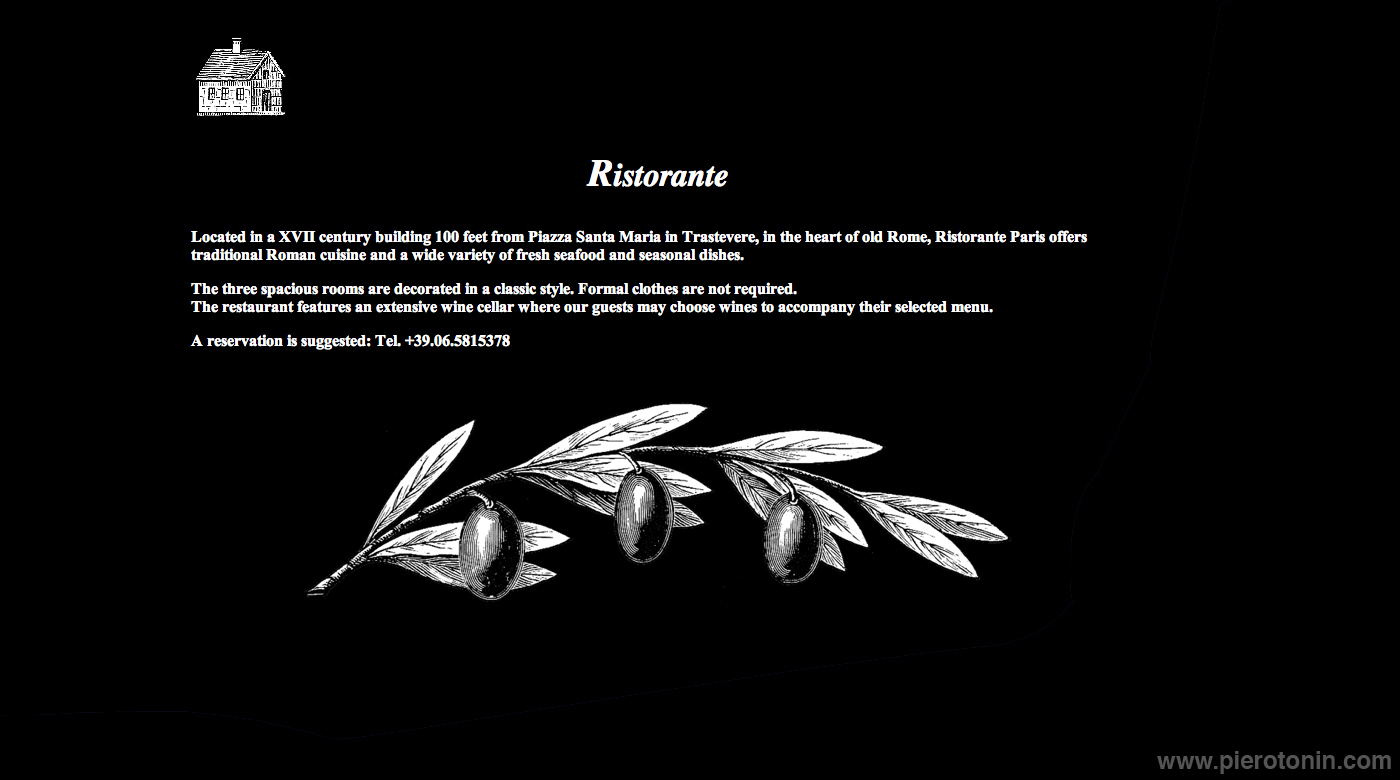 Ristorante

Located in a XVII century building 100 feet from Piazza Santa Maria in Trastevere, in the heart of old Rome, Ristorante Paris offers traditional Roman cuisine and a wide variety of fresh seafood and seasonal dishes.

The three spacious rooms are decorated in a classic style. Formal clothes are not required.
The restaurant features an extensive wine cellar where our guests may choose wines to accompany their selected menu.

A reservation is suggested: Tel. +39.06.5815378

www.pierotonin.com